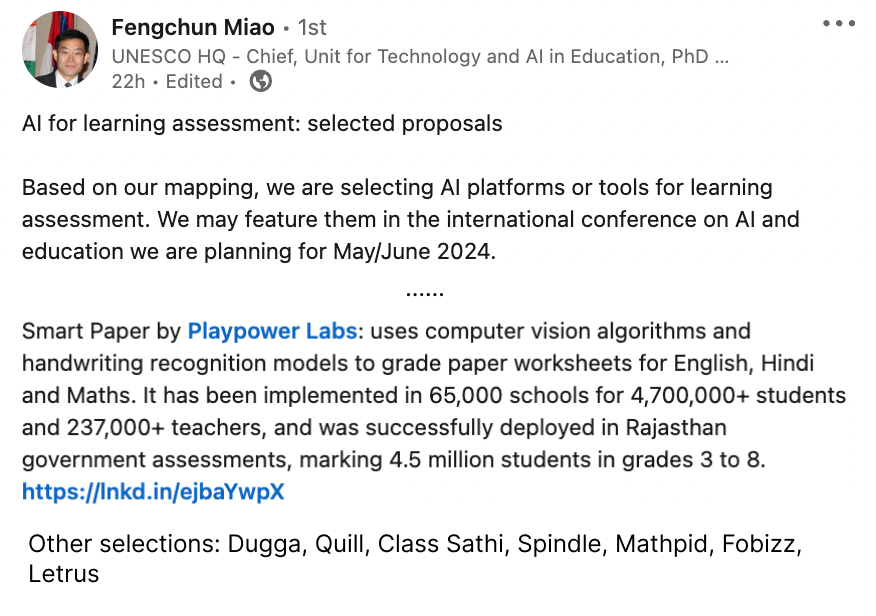 Fengchun Miao • 1st
UNESCO HQ - Chief, Unit for Technology and AI in Education, PhD ...
22h • Edited •

AI for learning assessment: selected proposals

Based on our mapping, we are selecting AI platforms or tools for learning assessment. We may feature them in the international conference on AI and education we are planning for May/June 2024.

......

Smart Paper by Playpower Labs: uses computer vision algorithms and handwriting recognition models to grade paper worksheets for English, Hindi and Maths. It has been implemented in 65,000 schools for 4,700,000+ students and 237,000+ teachers, and was successfully deployed in Rajasthan government assessments, marking 4.5 million students in grades 3 to 8. https://lnkd.in/ejbaYwpX

Other selections: Dugga, Quill, Class Sathi, Spindle, Mathpid, Fobizz, Letrus